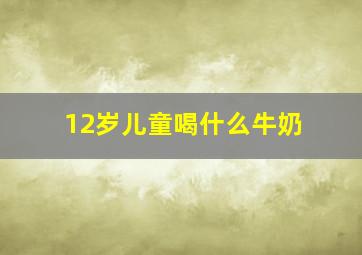 12岁儿童喝什么牛奶